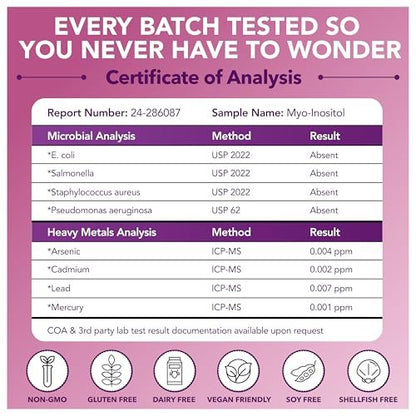 EVERY BATCH TESTED SO YOU NEVER HAVE TO WONDER

Certificate of Analysis

Report Number: 24-286087 Sample Name: Myo-Inositol

| Microbial Analysis | Method | Result |
|---|---|---|
| *E. coli | USP 2022 | Absent |
| *Salmonella | USP 2022 | Absent |
| *Staphylococcus aureus | USP 2022 | Absent |
| *Pseudomonas aeruginosa | USP 62 | Absent |

| Heavy Metals Analysis | Method | Result |
|---|---|---|
| *Arsenic | ICP-MS | 0.004 ppm |
| *Cadmium | ICP-MS | 0.002 ppm |
| *Lead | ICP-MS | 0.007 ppm |
| *Mercury | ICP-MS | 0.001 ppm |

COA & 3rd party lab test result documentation available upon request

NON-GMO GLUTEN FREE DAIRY FREE VEGAN FRIENDLY SOY FREE SHELLFISH FREE